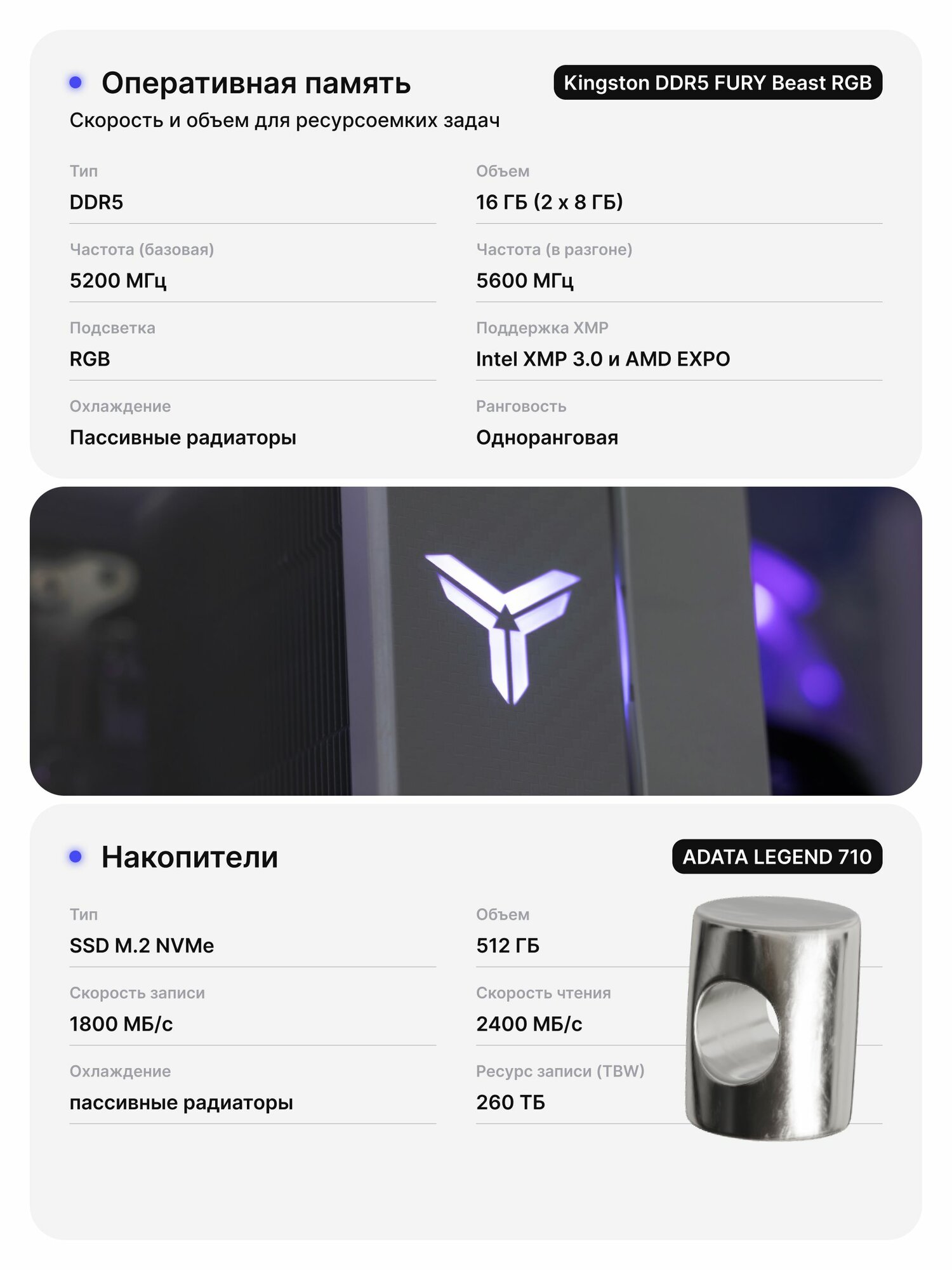 • Оперативная память

Kingston DDR5 FURY Beast RGB

Скорость и объем для ресурсоемких задач

Тип
DDR5

Частота (базовая)
5200 МГц

Подсветка
RGB

Охлаждение
Пассивные радиаторы

Объем
16 ГБ (2 x 8 ГБ)

Частота (в разгоне)
5600 МГц

Поддержка XMP
Intel XMP 3.0 и AMD EXPO

Ранговость
Одноранговая

• Накопители

ADATA LEGEND 710

Тип
SSD M.2 NVMe

Скорость записи
1800 МБ/с

Охлаждение
пассивные радиаторы

Объем
512 ГБ

Скорость чтения
2400 МБ/с

Ресурс записи (TBW)
260 ТБ